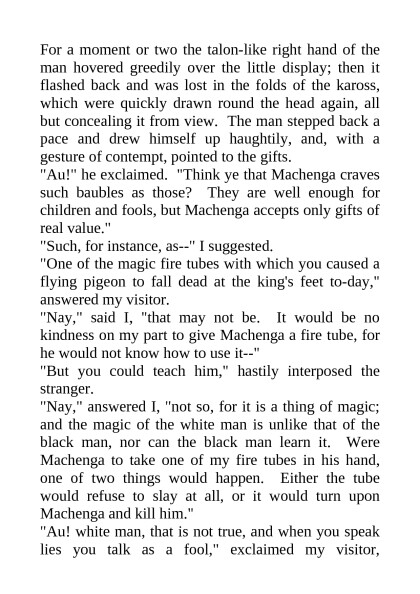 For a moment or two the talon-like right hand of the man hovered greedily over the little display; then it flashed back and was lost in the folds of the kaross, which were quickly drawn round the head again, all but concealing it from view. The man stepped back a pace and drew himself up haughtily, and, with a gesture of contempt, pointed to the gifts.
"Au!" he exclaimed. "Think ye that Machenga craves such baubles as those? They are well enough for children and fools, but Machenga accepts only gifts of real value."
"Such, for instance, as--" I suggested.
"One of the magic fire tubes with which you caused a flying pigeon to fall dead at the king's feet to-day," answered my visitor.
"Nay," said I, "that may not be. It would be no kindness on my part to give Machenga a fire tube, for he would not know how to use it--"
"But you could teach him," hastily interposed the stranger.
"Nay," answered I, "not so, for it is a thing of magic; and the magic of the white man is unlike that of the black man, nor can the black man learn it. Were Machenga to take one of my fire tubes in his hand, one of two things would happen. Either the tube would refuse to slay at all, or it would turn upon Machenga and kill him."
"Au! white man, that is not true, and when you speak lies you talk as a fool," exclaimed my visitor,